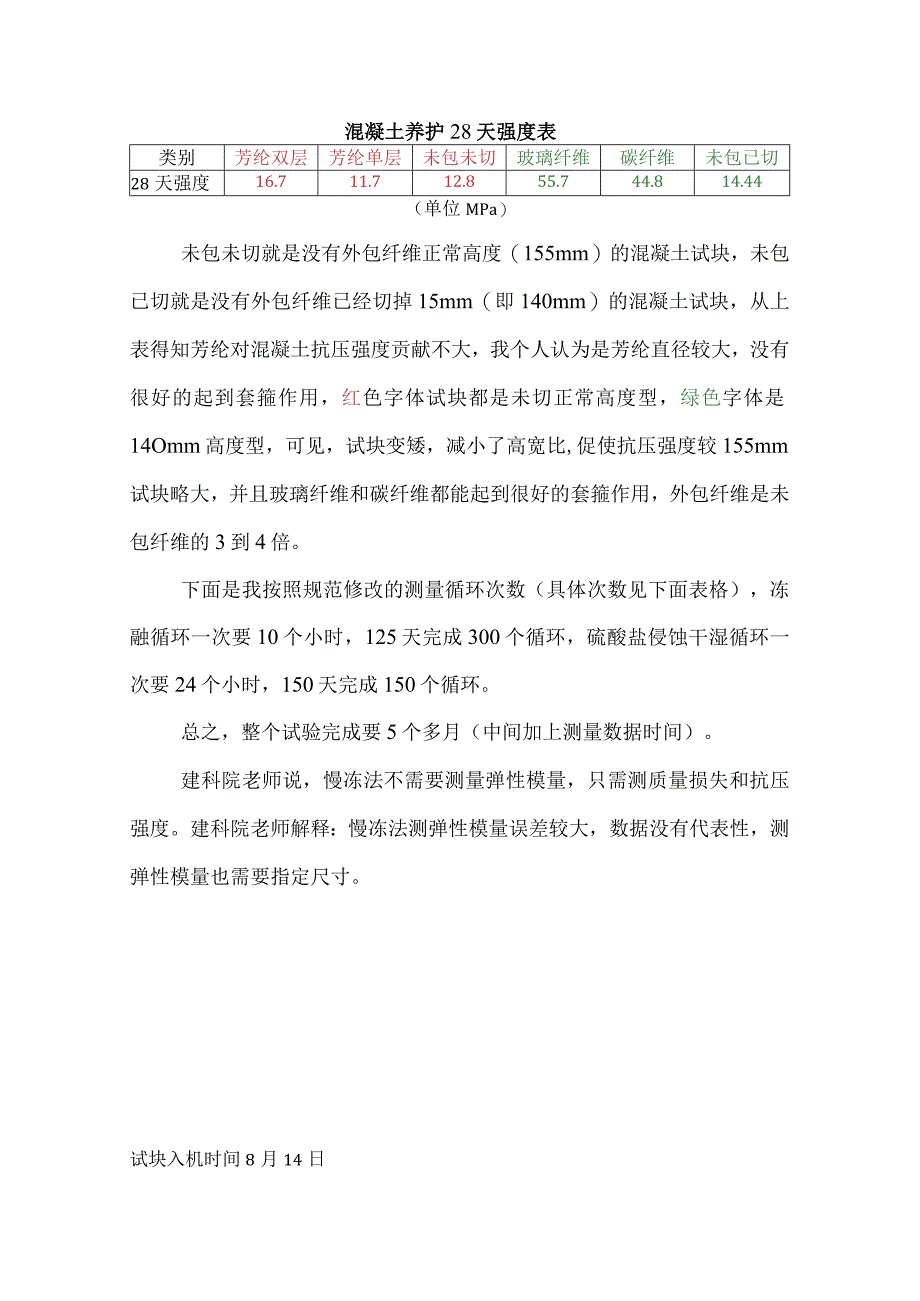 混凝土养护 28 天强度表

| 类别 | 芳纶双层 | 芳纶单层 | 未包未切 | 玻璃纤维 | 碳纤维 | 未包已切 |
|---|---|---|---|---|---|---|
| 28 天强度 | 16.7 | 11.7 | 12.8 | 55.7 | 44.8 | 14.44 |

（单位 MPa）

未包未切就是没有外包纤维正常高度（155mm）的混凝土试块，未包已切就是没有外包纤维已经切掉 15mm（即 140mm）的混凝土试块，从上表得知芳纶对混凝土抗压强度贡献不大，我个人认为是芳纶直径较大，没有很好的起到套箍作用，红色字体试块都是未切正常高度型，绿色字体是 14Omm 高度型，可见，试块变矮，减小了高宽比,促使抗压强度较 155mm 试块略大，并且玻璃纤维和碳纤维都能起到很好的套箍作用，外包纤维是未包纤维的 3 到 4 倍。

下面是我按照规范修改的测量循环次数（具体次数见下面表格），冻融循环一次要 10 个小时，125 天完成 300 个循环，硫酸盐侵蚀干湿循环一次要 24 个小时，150 天完成 150 个循环。

总之，整个试验完成要 5 个多月（中间加上测量数据时间）。

建科院老师说，慢冻法不需要测量弹性模量，只需测质量损失和抗压强度。建科院老师解释：慢冻法测弹性模量误差较大，数据没有代表性，测弹性模量也需要指定尺寸。

试块入机时间 8 月 14 日